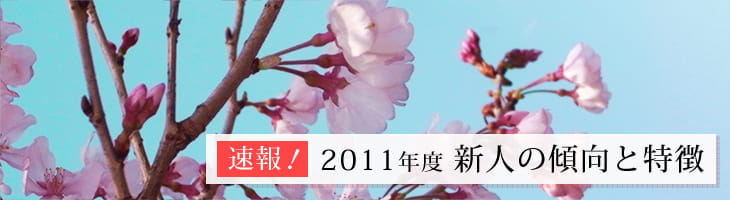 速報！ 2011年度 新人の傾向と特徴